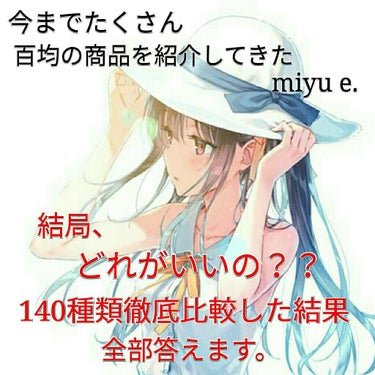 今までたくさん
百均の商品を紹介してきた
miyu e.

結局、
どれがいいの？？
140種類徹底比較した結果
全部答えます。